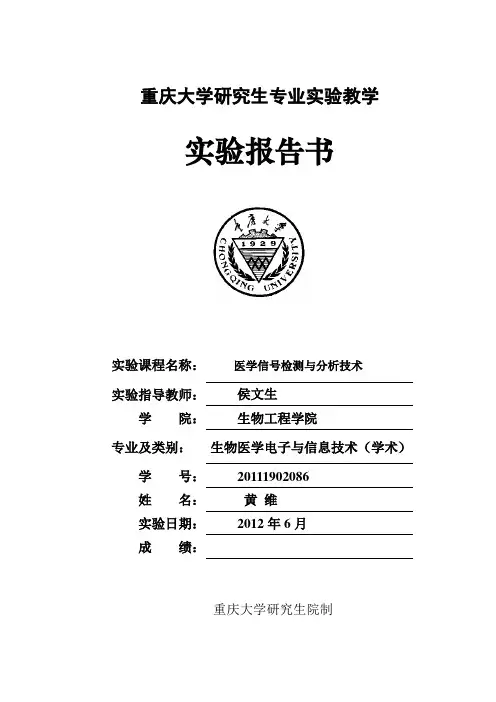 重庆大学研究生专业实验教学

实验报告书

重庆大学
1929
CHONGQING UNIVERSITY

实验课程名称： 医学信号检测与分析技术

实验指导教师： 侯文生

学　　院： 生物工程学院

专业及类别： 生物医学电子与信息技术（学术）

学　　号： 20111902086

姓　　名： 黄 维

实验日期： 2012 年 6 月

成　　绩：

重庆大学研究生院制